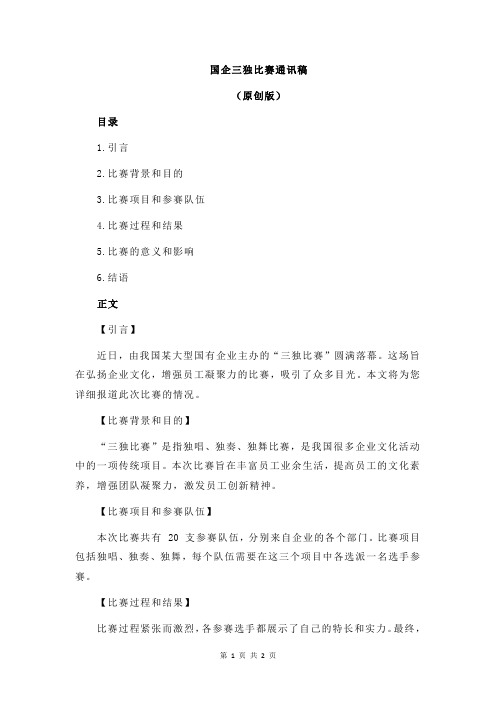 国企三独比赛通讯稿

（原创版）

目录

1.引言

2.比赛背景和目的

3.比赛项目和参赛队伍

4.比赛过程和结果

5.比赛的意义和影响

6.结语

正文

【引言】

近日，由我国某大型国有企业主办的“三独比赛”圆满落幕。这场旨在弘扬企业文化，增强员工凝聚力的比赛，吸引了众多目光。本文将为您详细报道此次比赛的情况。

【比赛背景和目的】

“三独比赛”是指独唱、独奏、独舞比赛，是我国很多企业文化活动中的一项传统项目。本次比赛旨在丰富员工业余生活，提高员工的文化素养，增强团队凝聚力，激发员工创新精神。

【比赛项目和参赛队伍】

本次比赛共有 20 支参赛队伍，分别来自企业的各个部门。比赛项目包括独唱、独奏、独舞，每个队伍需要在这三个项目中各选派一名选手参赛。

【比赛过程和结果】

比赛过程紧张而激烈，各参赛选手都展示了自己的特长和实力。最终，

第 1 页 共 2 页